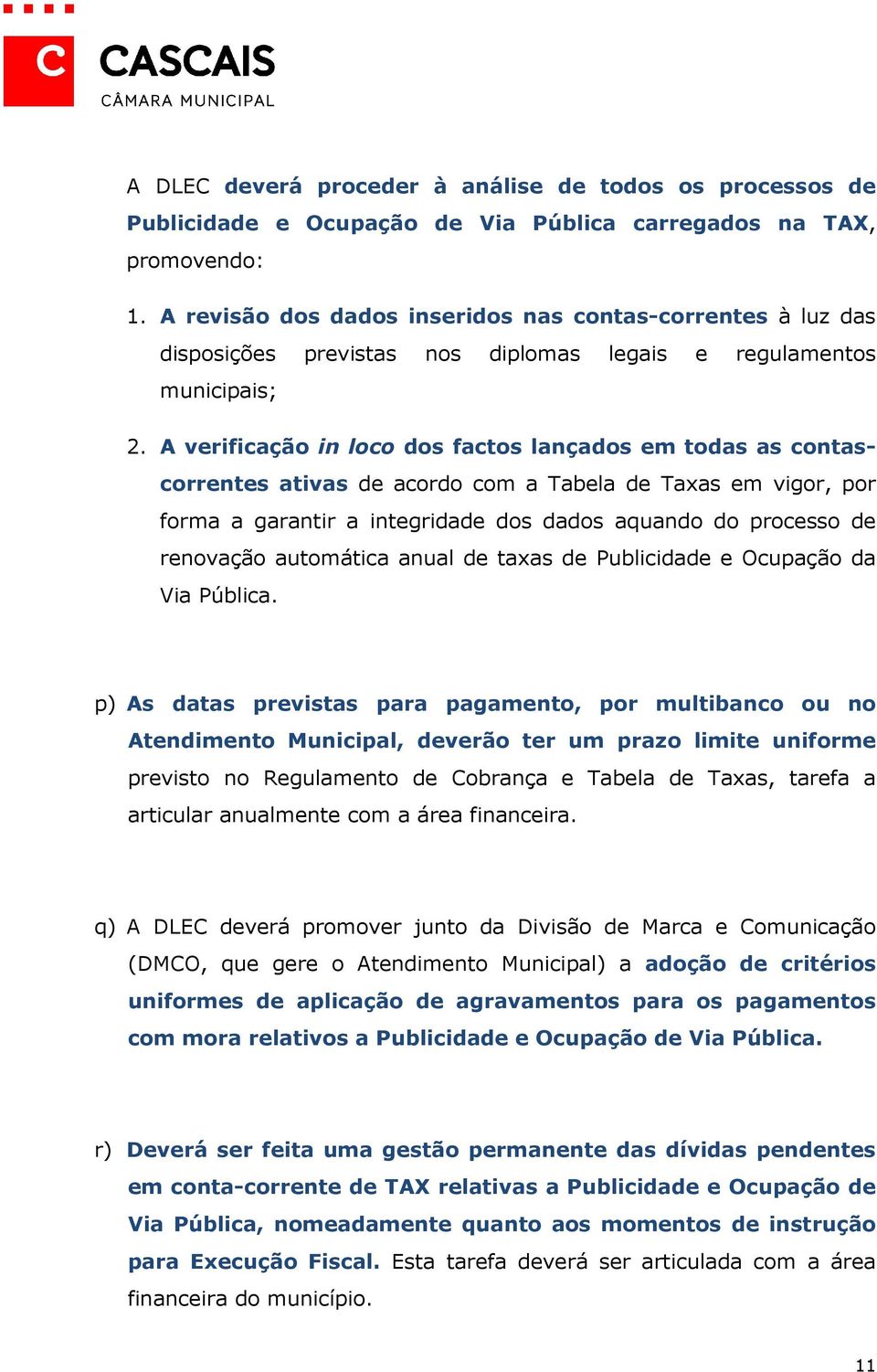 C CASCAIS
CÂMARA MUNICIPAL

A DLEC deverá proceder à análise de todos os processos de Publicidade e Ocupação de Via Pública carregados na TAX, promovendo:

1. A revisão dos dados inseridos nas contas-correntes à luz das disposições previstas nos diplomas legais e regulamentos municipais;

2. A verificação in loco dos factos lançados em todas as contas-correntes ativas de acordo com a Tabela de Taxas em vigor, por forma a garantir a integridade dos dados aquando do processo de renovação automática anual de taxas de Publicidade e Ocupação da Via Pública.

p) As datas previstas para pagamento, por multibanco ou no Atendimento Municipal, deverão ter um prazo limite uniforme previsto no Regulamento de Cobrança e Tabela de Taxas, tarefa a articular anualmente com a área financeira.

q) A DLEC deverá promover junto da Divisão de Marca e Comunicação (DMCO, que gere o Atendimento Municipal) a adoção de critérios uniformes de aplicação de agravamentos para os pagamentos com mora relativos a Publicidade e Ocupação de Via Pública.

r) Deverá ser feita uma gestão permanente das dívidas pendentes em conta-corrente de TAX relativas a Publicidade e Ocupação de Via Pública, nomeadamente quanto aos momentos de instrução para Execução Fiscal. Esta tarefa deverá ser articulada com a área financeira do município.

11